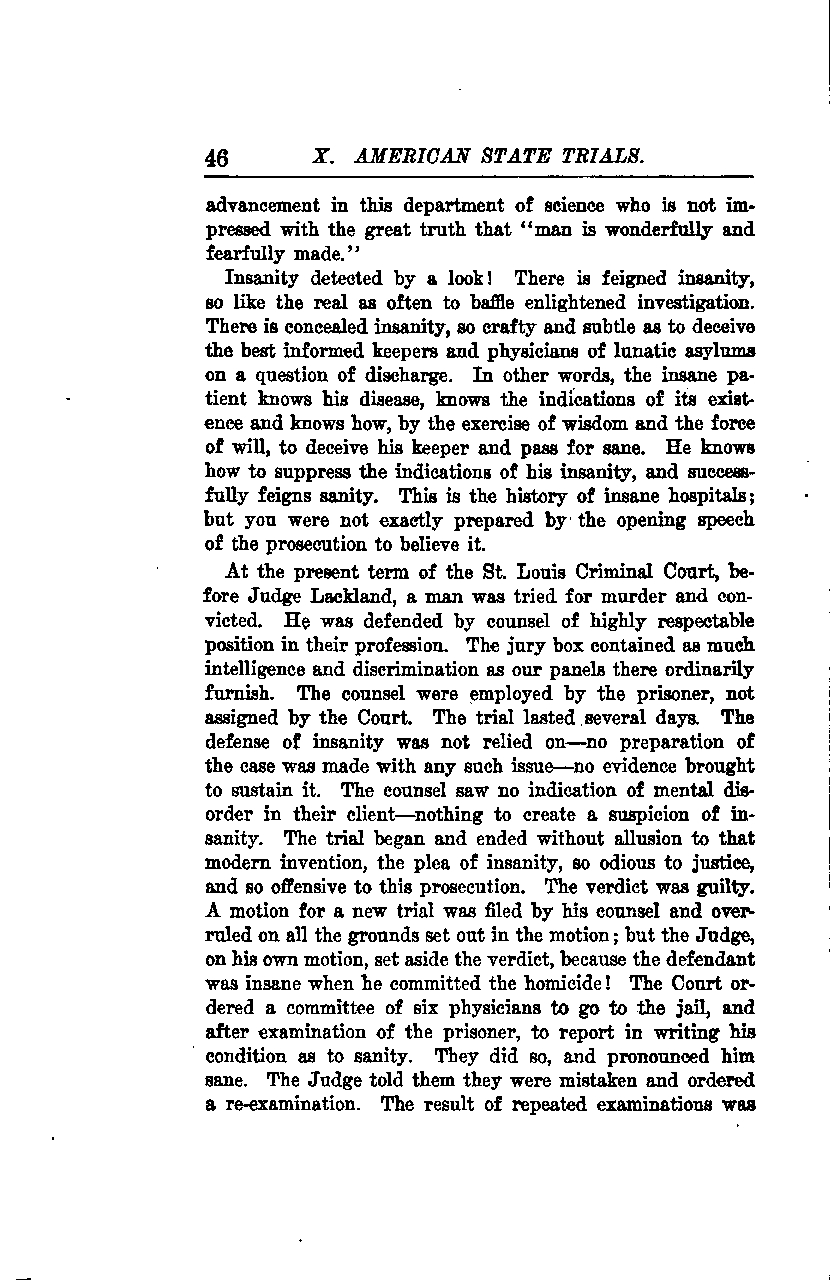 46 X. AMERICAN STATE TRIALS.

advancement in this department of science who is not impressed with the great truth that "man is wonderfully and fearfully made."

Insanity detected by a look! There is feigned insanity, so like the real as often to baffle enlightened investigation. There is concealed insanity, so crafty and subtle as to deceive the best informed keepers and physicians of lunatic asylums on a question of discharge. In other words, the insane patient knows his disease, knows the indications of its existence and knows how, by the exercise of wisdom and the force of will, to deceive his keeper and pass for sane. He knows how to suppress the indications of his insanity, and successfully feigns sanity. This is the history of insane hospitals; but you were not exactly prepared by the opening speech of the prosecution to believe it.

At the present term of the St. Louis Criminal Court, before Judge Lackland, a man was tried for murder and convicted. He was defended by counsel of highly respectable position in their profession. The jury box contained as much intelligence and discrimination as our panels there ordinarily furnish. The counsel were employed by the prisoner, not assigned by the Court. The trial lasted several days. The defense of insanity was not relied on—no preparation of the case was made with any such issue—no evidence brought to sustain it. The counsel saw no indication of mental disorder in their client—nothing to create a suspicion of insanity. The trial began and ended without allusion to that modern invention, the plea of insanity, so odious to justice, and so offensive to this prosecution. The verdict was guilty. A motion for a new trial was filed by his counsel and overruled on all the grounds set out in the motion; but the Judge, on his own motion, set aside the verdict, because the defendant was insane when he committed the homicide! The Court ordered a committee of six physicians to go to the jail, and after examination of the prisoner, to report in writing his condition as to sanity. They did so, and pronounced him sane. The Judge told them they were mistaken and ordered a re-examination. The result of repeated examinations was